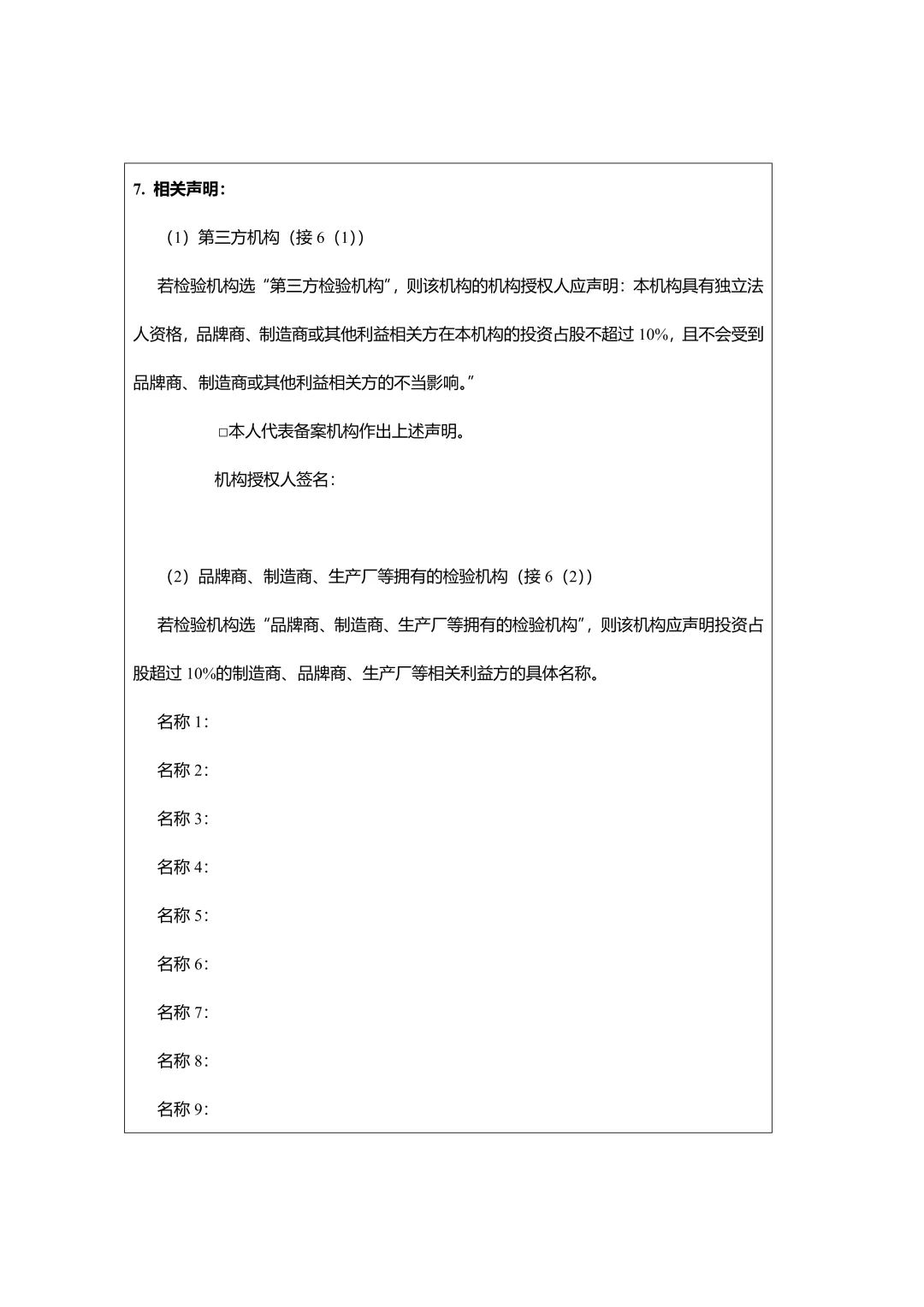 7. 相关声明：

（1）第三方机构（接 6（1））

若检验机构选“第三方检验机构”，则该机构的机构授权人应声明：本机构具有独立法人资格，品牌商、制造商或其他利益相关方在本机构的投资占股不超过 10%，且不会受到品牌商、制造商或其他利益相关方的不当影响。”

□本人代表备案机构作出上述声明。

机构授权人签名：

（2）品牌商、制造商、生产厂等拥有的检验机构（接 6（2））

若检验机构选“品牌商、制造商、生产厂等拥有的检验机构”，则该机构应声明投资占股超过 10%的制造商、品牌商、生产厂等相关利益方的具体名称。

名称 1：

名称 2：

名称 3：

名称 4：

名称 5：

名称 6：

名称 7：

名称 8：

名称 9：